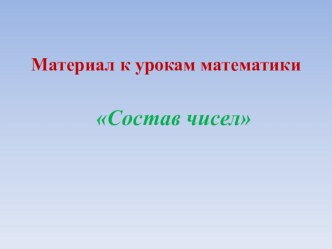 Материал к урокам математики

«Состав чисел»